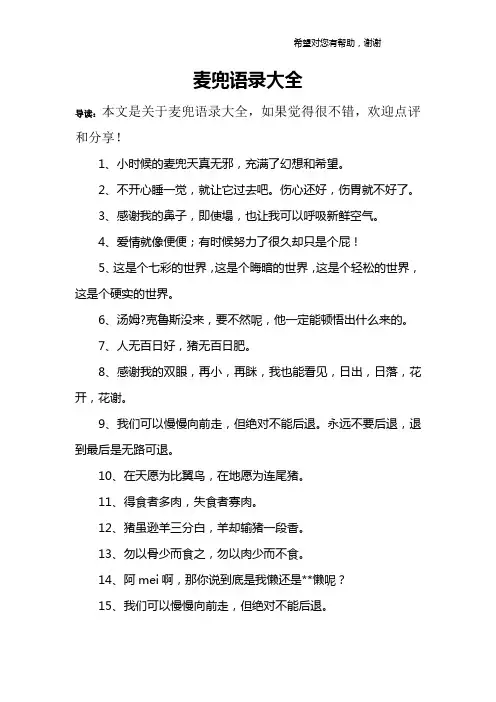 希望对您有帮助，谢谢

麦兜语录大全

导读：本文是关于麦兜语录大全，如果觉得很不错，欢迎点评和分享！

1、小时候的麦兜天真无邪，充满了幻想和希望。

2、不开心睡一觉，就让它过去吧。伤心还好，伤胃就不好了。

3、感谢我的鼻子，即使塌，也让我可以呼吸新鲜空气。

4、爱情就像便便；有时候努力了很久却只是个屁！

5、这是个七彩的世界，这是个晦暗的世界，这是个轻松的世界，这是个硬实的世界。

6、汤姆?克鲁斯没来，要不然呢，他一定能顿悟出什么来的。

7、人无百日好，猪无百日肥。

8、感谢我的双眼，再小，再眯，我也能看见，日出，日落，花开，花谢。

9、我们可以慢慢向前走，但绝对不能后退。永远不要后退，退到最后是无路可退。

10、在天愿为比翼鸟，在地愿为连尾猪。

11、得食者多肉，失食者寡肉。

12、猪虽逊羊三分白，羊却输猪一段香。

13、勿以骨少而食之，勿以肉少而不食。

14、阿 mei 啊，那你说到底是我懒还是**懒呢？

15、我们可以慢慢向前走，但绝对不能后退。